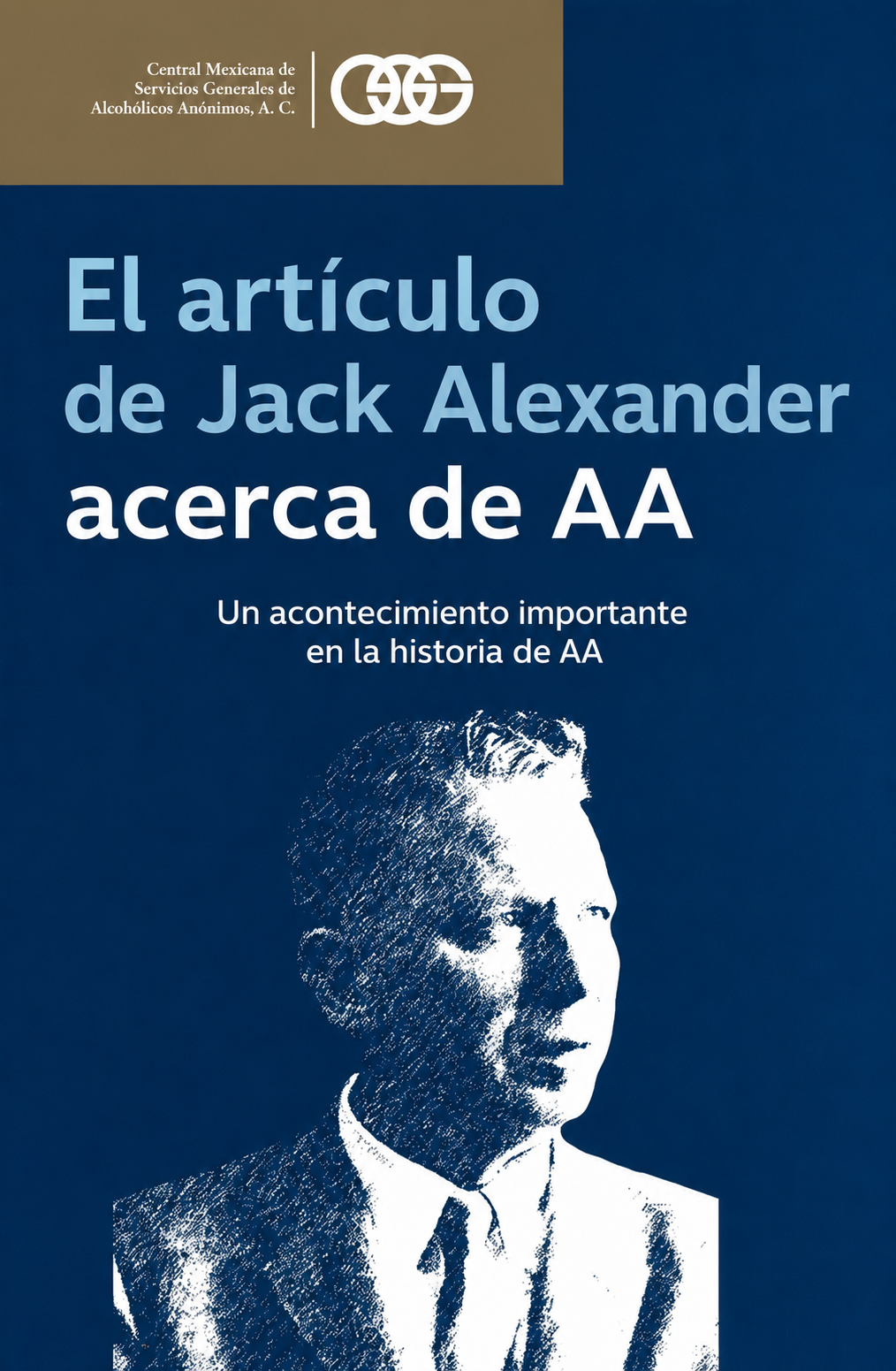 Central Mexicana de
Servicios Generales de
Alcohólicos Anónimos, A. C.

El artículo
de Jack Alexander
acerca de AA

Un acontecimiento importante
en la historia de AA